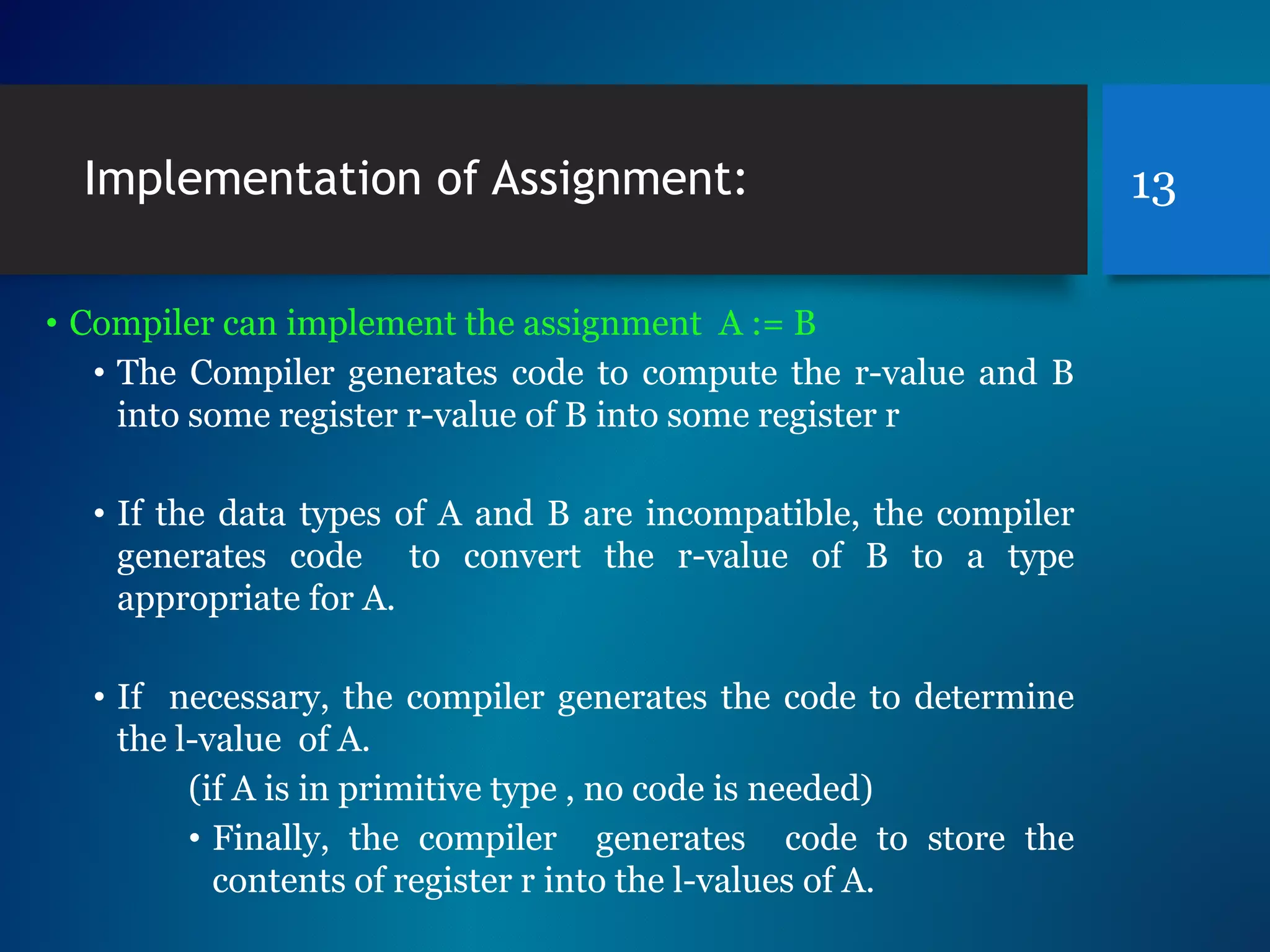 Implementation of Assignment:

13

• Compiler can implement the assignment A := B

• The Compiler generates code to compute the r-value and B into some register r-value of B into some register r

• If the data types of A and B are incompatible, the compiler generates code to convert the r-value of B to a type appropriate for A.

• If necessary, the compiler generates the code to determine the l-value of A.

(if A is in primitive type , no code is needed)

• Finally, the compiler generates code to store the contents of register r into the l-values of A.